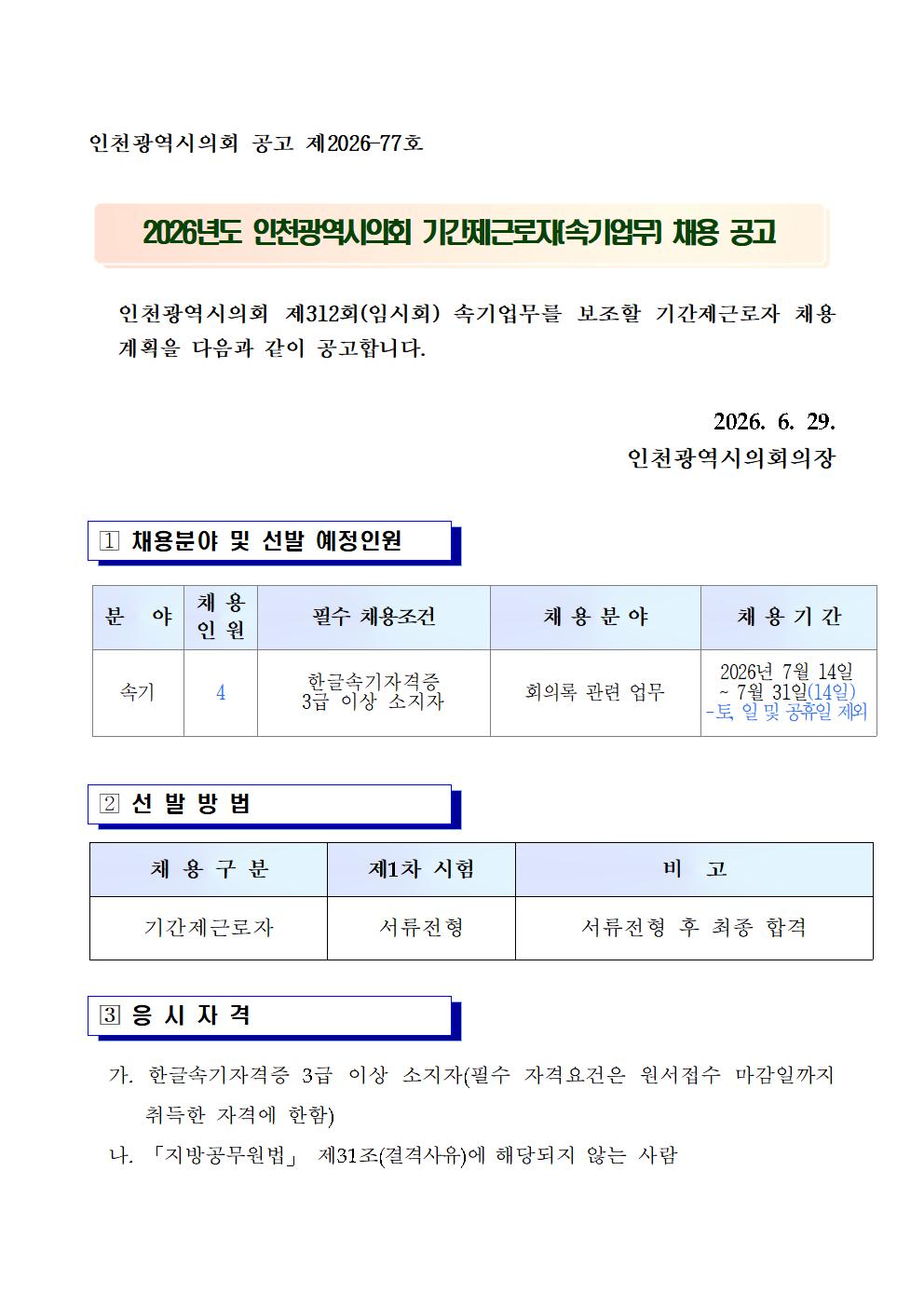 인천광역시의회 공고 제2026-77호

2026년도 인천광역시의회 기간제근로자(속기업무) 채용 공고

인천광역시의회 제312회(임시회) 속기업무를 보조할 기간제근로자 채용 계획을 다음과 같이 공고합니다.

2026. 6. 29.

인천광역시의회의장

1 채용분야 및 선발 예정인원

| 분 야 | 채 용 인 원 | 필수 채용조건 | 채 용 분 야 | 채 용 기 간 |
|---|---|---|---|---|
| 속기 | 4 | 한글속기자격증 3급 이상 소지자 | 회의록 관련 업무 | 2026년 7월 14일 ~ 7월 31일(14일) -토, 일 및 공휴일 제외 |

2 선 발 방 법

| 채 용 구 분 | 제1차 시험 | 비 고 |
|---|---|---|
| 기간제근로자 | 서류전형 | 서류전형 후 최종 합격 |

3 응 시 자 격

가. 한글속기자격증 3급 이상 소지자(필수 자격요건은 원서접수 마감일까지 취득한 자격에 한함)

나. 「지방공무원법」 제31조(결격사유)에 해당되지 않는 사람